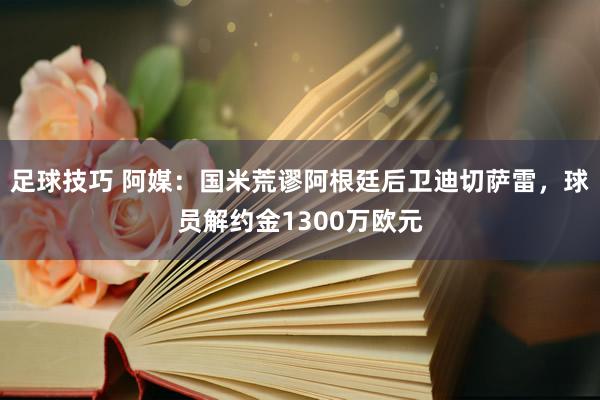 足球技巧 阿媒：国米荒谬阿根廷后卫迪切萨雷，球员解约金1300万欧元